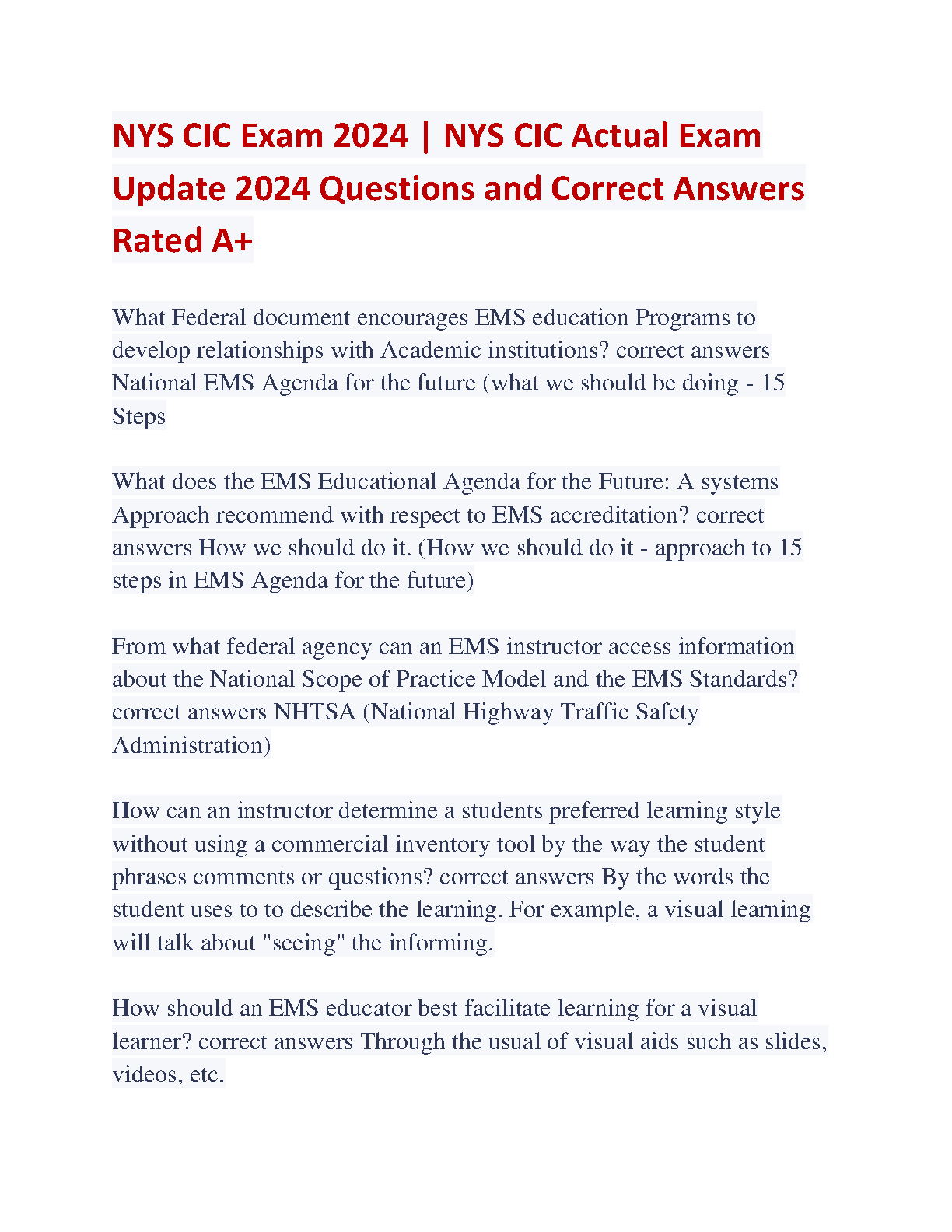 NYS CIC Exam 2024 | NYS CIC Actual Exam Update 2024 Questions and Correct Answers Rated A+

What Federal document encourages EMS education Programs to develop relationships with Academic institutions? correct answers National EMS Agenda for the future (what we should be doing - 15 Steps

What does the EMS Educational Agenda for the Future: A systems Approach recommend with respect to EMS accreditation? correct answers How we should do it. (How we should do it - approach to 15 steps in EMS Agenda for the future)

From what federal agency can an EMS instructor access information about the National Scope of Practice Model and the EMS Standards? correct answers NHTSA (National Highway Traffic Safety Administration)

How can an instructor determine a students preferred learning style without using a commercial inventory tool by the way the student phrases comments or questions? correct answers By the words the student uses to to describe the learning. For example, a visual learning will talk about "seeing" the informing.

How should an EMS educator best facilitate learning for a visual learner? correct answers Through the usual of visual aids such as slides, videos, etc.